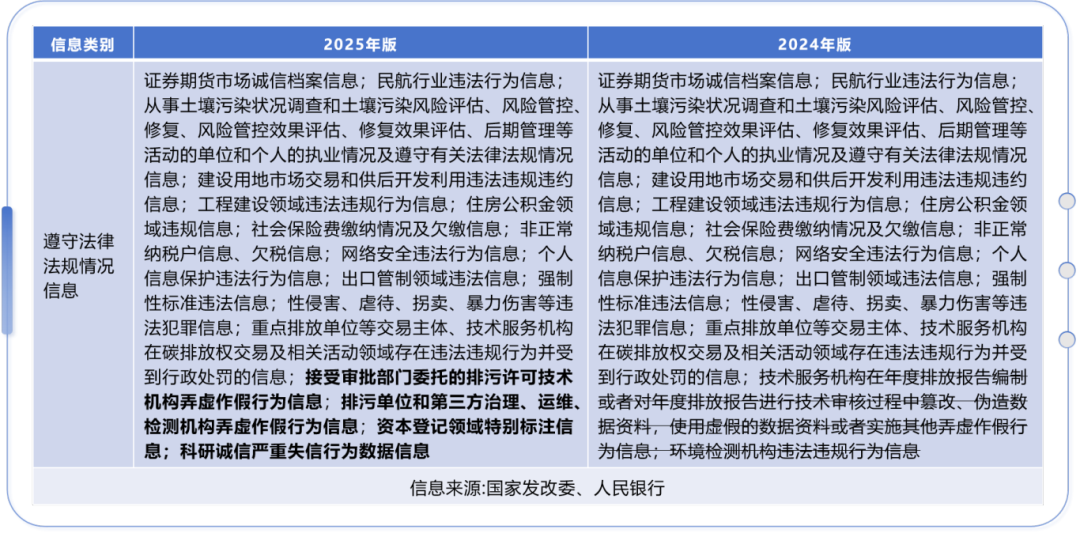 | 信息类别 | 2025年版 | 2024年版 |
|---|---|---|
| 遵守法律法规情况信息 | 证券期货市场诚信档案信息；民航行业违法行为信息；从事土壤污染状况调查和土壤污染风险评估、风险管控、修复、风险管控效果评估、修复效果评估、后期管理等活动的单位和个人的执业情况及遵守有关法律法规情况信息；建设用地市场交易和供后开发利用违法违规违约信息；工程建设领域违法违规行为信息；住房公积金领域违规信息；社会保险费缴纳情况及欠缴信息；非正常纳税户信息、欠税信息；网络安全违法行为信息；个人信息保护违法行为信息；出口管制领域违法信息；强制性标准违法信息；性侵害、虐待、拐卖、暴力伤害等违法犯罪信息；重点排放单位等交易主体、技术服务机构在碳排放权交易及相关活动领域存在违法违规行为并受到行政处罚的信息；接受审批部门委托的排污许可技术机构弄虚作假行为信息；排污单位和第三方治理、运维、检测机构弄虚作假行为信息；资本登记领域特别标注信息；科研诚信严重失信行为数据信息 | 证券期货市场诚信档案信息；民航行业违法行为信息；从事土壤污染状况调查和土壤污染风险评估、风险管控、修复、风险管控效果评估、修复效果评估、后期管理等活动的单位和个人的执业情况及遵守有关法律法规情况信息；建设用地市场交易和供后开发利用违法违规违约信息；工程建设领域违法违规行为信息；住房公积金领域违规信息；社会保险费缴纳情况及欠缴信息；非正常纳税户信息、欠税信息；网络安全违法行为信息；个人信息保护违法行为信息；出口管制领域违法信息；强制性标准违法信息；性侵害、虐待、拐卖、暴力伤害等违法犯罪信息；重点排放单位等交易主体、技术服务机构在碳排放权交易及相关活动领域存在违法违规行为并受到行政处罚的信息；技术服务机构在年度排放报告编制或者对年度排放报告进行技术审核过程中篡改、伪造数据资料，使用虚假的数据资料或者实施其他弄虚作假行为信息；环境检测机构违法违规行为信息 |
| 信息来源:国家发改委、人民银行 | | |